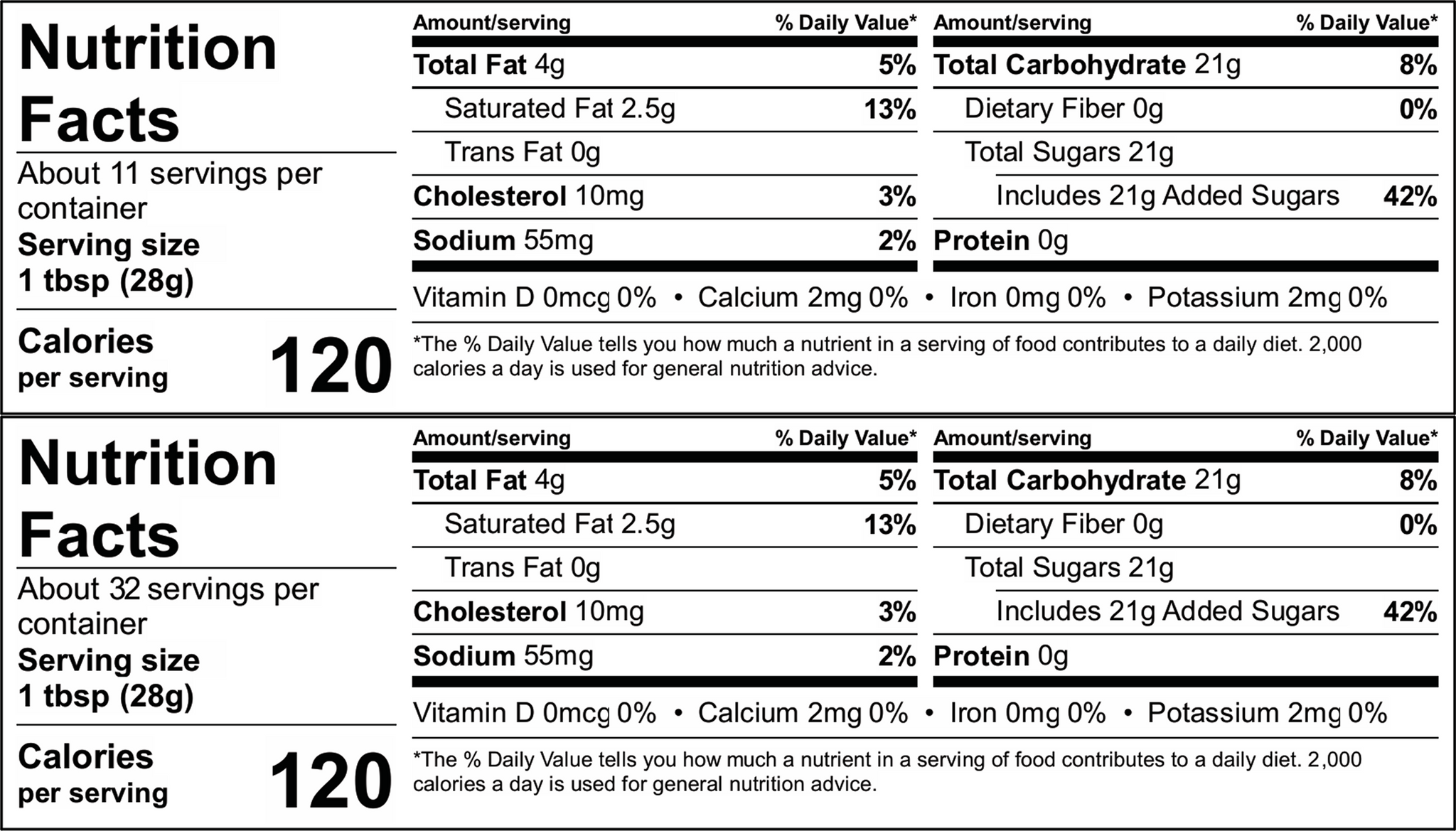 Nutrition Facts
About 11 servings per container
Serving size
1 tbsp (28g)

Calories per serving 120

| Amount/serving | % Daily Value* |
|---|---|
| Total Fat 4g | 5% |
| Saturated Fat 2.5g | 13% |
| Trans Fat 0g | |
| Cholesterol 10mg | 3% |
| Sodium 55mg | 2% |

| Amount/serving | % Daily Value* |
|---|---|
| Total Carbohydrate 21g | 8% |
| Dietary Fiber 0g | 0% |
| Total Sugars 21g | |
| Includes 21g Added Sugars | 42% |
| Protein 0g | |

Vitamin D 0mcg 0% • Calcium 2mg 0% • Iron 0mg 0% • Potassium 2mg 0%

*The % Daily Value tells you how much a nutrient in a serving of food contributes to a daily diet. 2,000 calories a day is used for general nutrition advice.

Nutrition Facts
About 32 servings per container
Serving size
1 tbsp (28g)

Calories per serving 120

| Amount/serving | % Daily Value* |
|---|---|
| Total Fat 4g | 5% |
| Saturated Fat 2.5g | 13% |
| Trans Fat 0g | |
| Cholesterol 10mg | 3% |
| Sodium 55mg | 2% |

| Amount/serving | % Daily Value* |
|---|---|
| Total Carbohydrate 21g | 8% |
| Dietary Fiber 0g | 0% |
| Total Sugars 21g | |
| Includes 21g Added Sugars | 42% |
| Protein 0g | |

Vitamin D 0mcg 0% • Calcium 2mg 0% • Iron 0mg 0% • Potassium 2mg 0%

*The % Daily Value tells you how much a nutrient in a serving of food contributes to a daily diet. 2,000 calories a day is used for general nutrition advice.